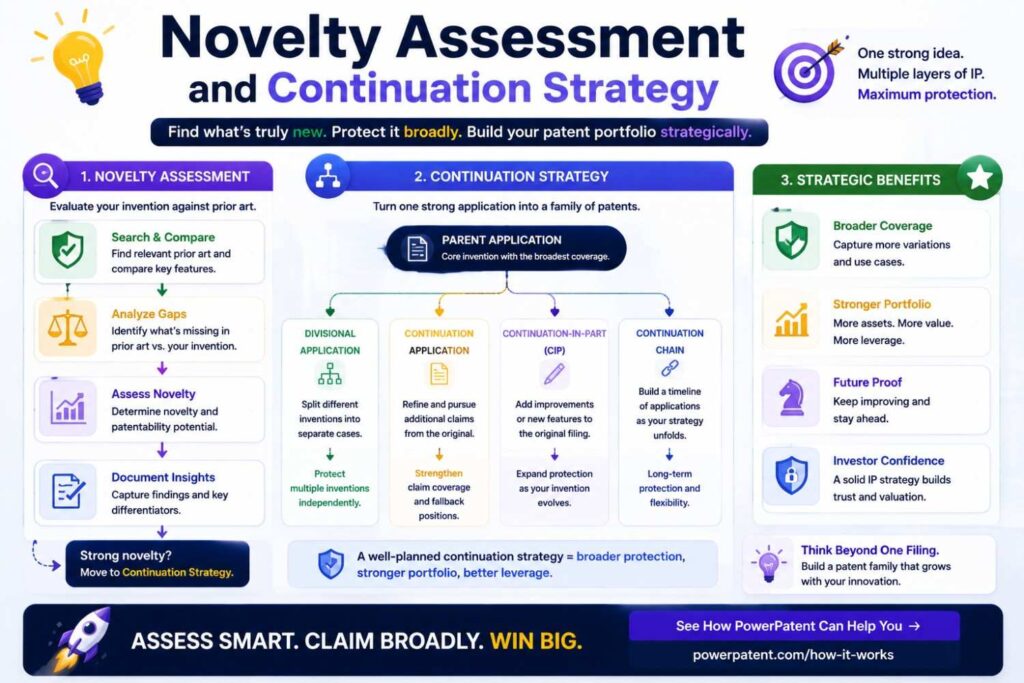 Novelty Assessment and Continuation Strategy

One strong idea. Multiple layers of IP. Maximum protection.

Find what's truly new. Protect it broadly. Build your patent portfolio strategically.

1. NOVELTY ASSESSMENT

Evaluate your invention against prior art.

Search & Compare
Find relevant prior art and compare key features.

Analyze Gaps
Identify what's missing in prior art vs. your invention.

Assess Novelty
Determine novelty and patentability potential.

Document Insights
Capture findings and key differentiators.

Strong novelty?
Move to Continuation Strategy.

2. CONTINUATION STRATEGY

Turn one strong application into a family of patents.

PARENT APPLICATION
Core invention with the broadest coverage.

DIVISIONAL APPLICATION
Split different inventions into separate cases.
Protect multiple inventions independently.

CONTINUATION APPLICATION
Refine and pursue additional claims from the original.
Strengthen claim coverage and fallback positions.

CONTINUATION-IN-PART (CIP)
Add improvements or new features to the original filing.
Expand protection as your invention evolves.

CONTINUATION CHAIN
Build a timeline of applications as your strategy unfolds.
Long-term protection and flexibility.

A well-planned continuation strategy = broader protection, stronger portfolio, better leverage.

3. STRATEGIC BENEFITS

Broader Coverage
Capture more variations and use cases.

Stronger Portfolio
More assets. More value. More leverage.

Future Proof
Keep improving and stay ahead.

Investor Confidence
A solid IP strategy builds trust and valuation.

Think Beyond One Filing.
Build a patent family that grows with your innovation.

ASSESS SMART. CLAIM BROADLY. WIN BIG.

See How PowerPatent Can Help You →

powerpatent.com/how-it-works